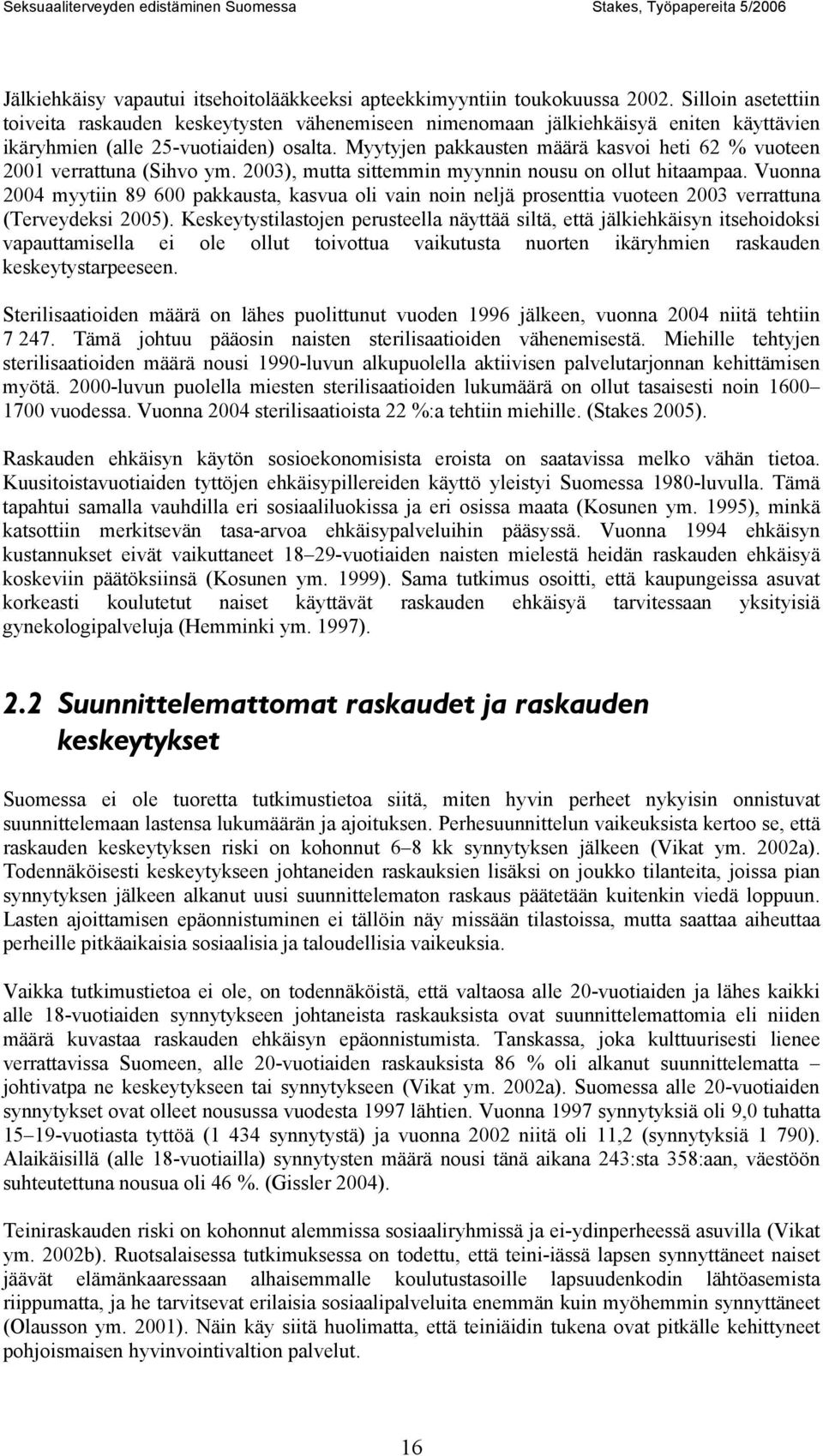 Seksuaaliterveyden edistäminen Suomessa

Stakes, Työpapereita 5/2006

Jälkiehkäisy vapautui itsehoitolääkkeeksi apteekkimyyntiin toukokuussa 2002. Silloin asetettiin toiveita raskauden keskeytysten vähenemiseen nimenomaan jälkiehkäisyä eniten käyttävien ikäryhmien (alle 25-vuotiaiden) osalta. Myytyjen pakkausten määrä kasvoi heti 62 % vuoteen 2001 verrattuna (Sihvo ym. 2003), mutta sittemmin myynnin nousu on ollut hitaampaa. Vuonna 2004 myytiin 89 600 pakkausta, kasvua oli vain noin neljä prosenttia vuoteen 2003 verrattuna (Terveydeksi 2005). Keskeytystilastojen perusteella näyttää siltä, että jälkiehkäisyn itsehoidoksi vapauttamisella ei ole ollut toivottua vaikutusta nuorten ikäryhmien raskauden keskeytystarpeeseen.

Sterilisaatioiden määrä on lähes puolittunut vuoden 1996 jälkeen, vuonna 2004 niitä tehtiin 7 247. Tämä johtuu pääosin naisten sterilisaatioiden vähenemisestä. Miehille tehtyjen sterilisaatioiden määrä nousi 1990-luvun alkupuolella aktiivisen palvelutarjonnan kehittämisen myötä. 2000-luvun puolella miesten sterilisaatioiden lukumäärä on ollut tasaisesti noin 1600–1700 vuodessa. Vuonna 2004 sterilisaatioista 22 %:a tehtiin miehille. (Stakes 2005).

Raskauden ehkäisyn käytön sosioekonomisista eroista on saatavissa melko vähän tietoa. Kuusitoistavuotiaiden tyttöjen ehkäisypillereiden käyttö yleistyi Suomessa 1980-luvulla. Tämä tapahtui samalla vauhdilla eri sosiaaliluokissa ja eri osissa maata (Kosunen ym. 1995), minkä katsottiin merkitsevän tasa-arvoa ehkäisypalveluihin pääsyssä. Vuonna 1994 ehkäisyn kustannukset eivät vaikuttaneet 18–29-vuotiaiden naisten mielestä heidän raskauden ehkäisyä koskeviin päätöksiinsä (Kosunen ym. 1999). Sama tutkimus osoitti, että kaupungeissa asuvat korkeasti koulutetut naiset käyttävät raskauden ehkäisyä tarvitessaan yksityisiä gynekologipalveluja (Hemminki ym. 1997).

2.2 Suunnittelemattomat raskaudet ja raskauden keskeytykset

Suomessa ei ole tuoretta tutkimustietoa siitä, miten hyvin perheet nykyisin onnistuvat suunnittelemaan lastensa lukumäärän ja ajoituksen. Perhesuunnittelun vaikeuksista kertoo se, että raskauden keskeytyksen riski on kohonnut 6–8 kk synnytyksen jälkeen (Vikat ym. 2002a). Todennäköisesti keskeytykseen johtaneiden raskauksien lisäksi on joukko tilanteita, joissa pian synnytyksen jälkeen alkanut uusi suunnittelematon raskaus päätetään kuitenkin viedä loppuun. Lasten ajoittamisen epäonnistuminen ei tällöin näy missään tilastoissa, mutta saattaa aiheuttaa perheille pitkäaikaisia sosiaalisia ja taloudellisia vaikeuksia.

Vaikka tutkimustietoa ei ole, on todennäköistä, että valtaosa alle 20-vuotiaiden ja lähes kaikki alle 18-vuotiaiden synnytykseen johtaneista raskauksista ovat suunnittelemattomia eli niiden määrä kuvastaa raskauden ehkäisyn epäonnistumista. Tanskassa, joka kulttuurisesti lienee verrattavissa Suomeen, alle 20-vuotiaiden raskauksista 86 % oli alkanut suunnittelematta – johtivatpa ne keskeytykseen tai synnytykseen (Vikat ym. 2002a). Suomessa alle 20-vuotiaiden synnytykset ovat olleet nousussa vuodesta 1997 lähtien. Vuonna 1997 synnytyksiä oli 9,0 tuhatta 15–19-vuotiasta tyttöä (1 434 synnytystä) ja vuonna 2002 niitä oli 11,2 (synnytyksiä 1 790). Alaikäisillä (alle 18-vuotiailla) synnytysten määrä nousi tänä aikana 243:sta 358:aan, väestöön suhteutettuna nousua oli 46 %. (Gissler 2004).

Teiniraskauden riski on kohonnut alemmissa sosiaaliryhmissä ja ei-ydinperheessä asuvilla (Vikat ym. 2002b). Ruotsalaisessa tutkimuksessa on todettu, että teini-iässä lapsen synnyttäneet naiset jäävät elämänkaaressaan alhaisemmalle koulutustasoille lapsuudenkodin lähtöasemista riippumatta, ja he tarvitsevat erilaisia sosiaalipalveluita enemmän kuin myöhemmin synnyttäneet (Olausson ym. 2001). Näin käy siitä huolimatta, että teiniäidin tukena ovat pitkälle kehittyneet pohjoismaisen hyvinvointivaltion palvelut.

16